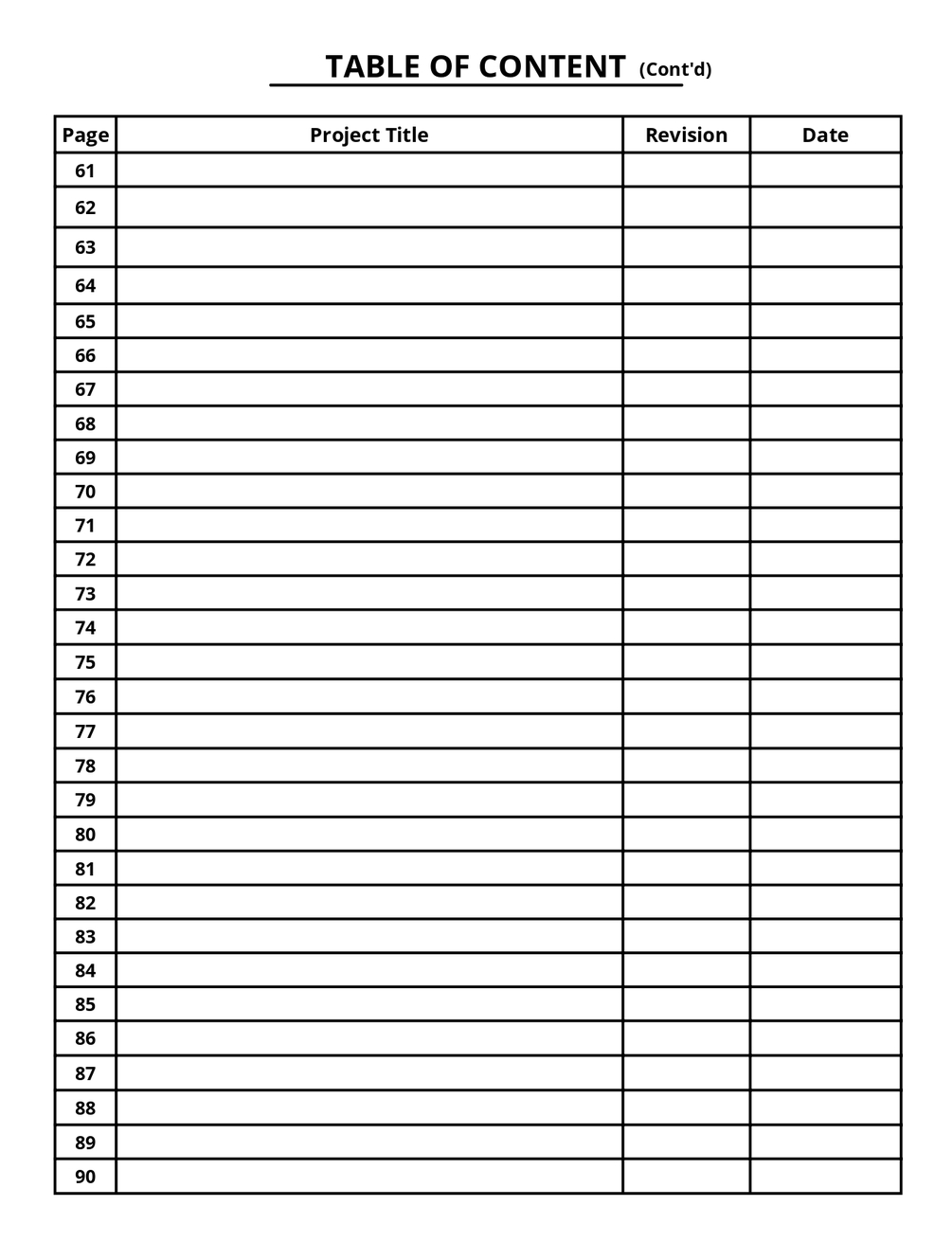 TABLE OF CONTENT (Cont'd)

| Page | Project Title | Revision | Date |
|---|---|---|---|
| 61 | | | |
| 62 | | | |
| 63 | | | |
| 64 | | | |
| 65 | | | |
| 66 | | | |
| 67 | | | |
| 68 | | | |
| 69 | | | |
| 70 | | | |
| 71 | | | |
| 72 | | | |
| 73 | | | |
| 74 | | | |
| 75 | | | |
| 76 | | | |
| 77 | | | |
| 78 | | | |
| 79 | | | |
| 80 | | | |
| 81 | | | |
| 82 | | | |
| 83 | | | |
| 84 | | | |
| 85 | | | |
| 86 | | | |
| 87 | | | |
| 88 | | | |
| 89 | | | |
| 90 | | | |